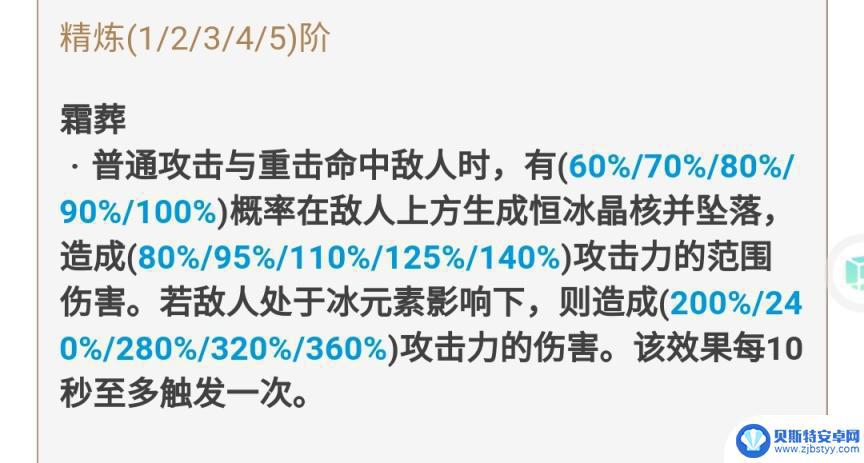 精炼(1/2/3/4/5)阶

霜葬
· 普通攻击与重击命中敌人时，有(60%/70%/80%/90%/100%)概率在敌人上方生成恒冰晶核并坠落，造成(80%/95%/110%/125%/140%)攻击力的范围伤害。若敌人处于冰元素影响下，则造成(200%/240%/280%/320%/360%)攻击力的伤害。该效果每10秒至多触发一次。

贝斯特安卓网
www.zjbstyy.com